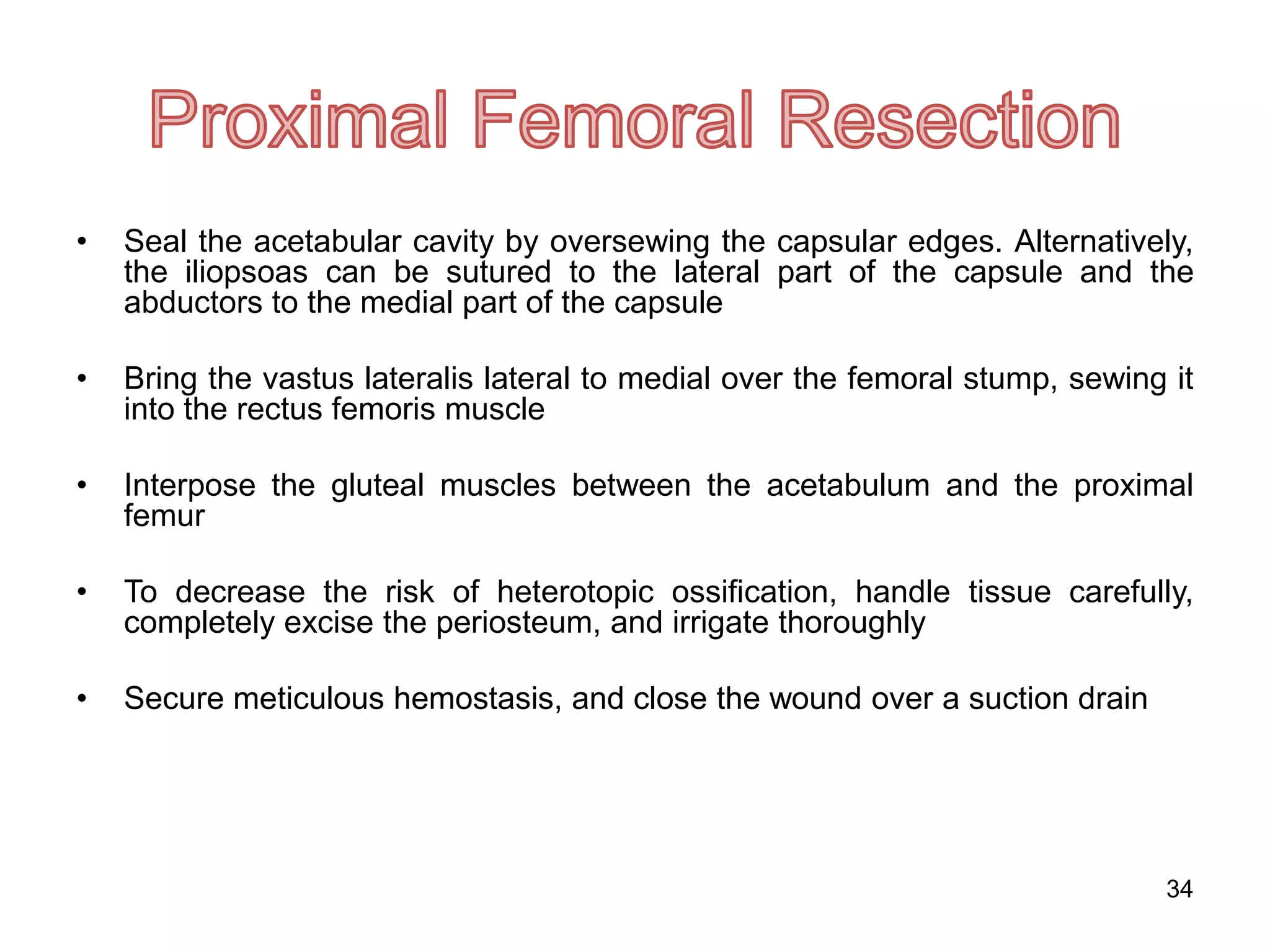 Proximal Femoral Resection

• Seal the acetabular cavity by oversewing the capsular edges. Alternatively, the iliopsoas can be sutured to the lateral part of the capsule and the abductors to the medial part of the capsule

• Bring the vastus lateralis lateral to medial over the femoral stump, sewing it into the rectus femoris muscle

• Interpose the gluteal muscles between the acetabulum and the proximal femur

• To decrease the risk of heterotopic ossification, handle tissue carefully, completely excise the periosteum, and irrigate thoroughly

• Secure meticulous hemostasis, and close the wound over a suction drain

34